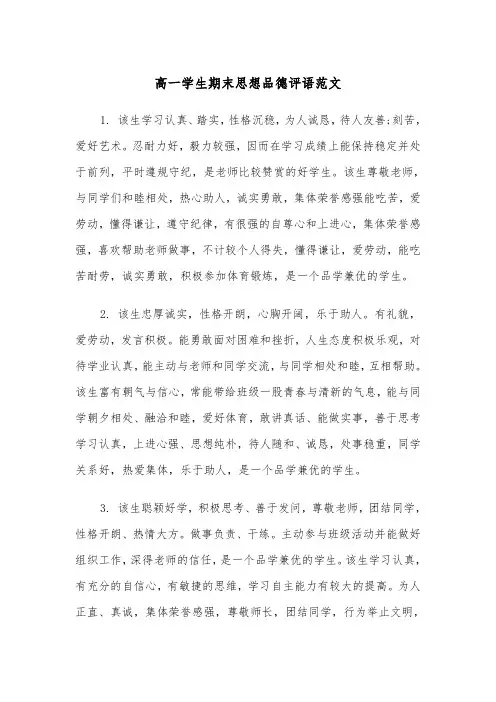 高一学生期末思想品德评语范文

1. 该生学习认真、踏实，性格沉稳，为人诚恳，待人友善;刻苦，爱好艺术。忍耐力好，毅力较强，因而在学习成绩上能保持稳定并处于前列，平时遵规守纪，是老师比较赞赏的好学生。该生尊敬老师，与同学们和睦相处，热心助人，诚实勇敢，集体荣誉感强能吃苦，爱劳动，懂得谦让，遵守纪律，有很强的自尊心和上进心，集体荣誉感强，喜欢帮助老师做事，不计较个人得失，懂得谦让，爱劳动，能吃苦耐劳，诚实勇敢，积极参加体育锻炼，是一个品学兼优的学生。

2. 该生忠厚诚实，性格开朗，心胸开阔，乐于助人。有礼貌，爱劳动，发言积极。能勇敢面对困难和挫折，人生态度积极乐观，对待学业认真，能主动与老师和同学交流，与同学相处和睦，互相帮助。该生富有朝气与信心，常能带给班级一股青春与清新的气息，能与同学朝夕相处、融洽和睦，爱好体育，敢讲真话、能做实事，善于思考学习认真，上进心强、思想纯朴，待人随和、诚恳，处事稳重，同学关系好，热爱集体，乐于助人，是一个品学兼优的学生。

3. 该生聪颖好学，积极思考、善于发问，尊敬老师，团结同学，性格开朗、热情大方。做事负责、干练。主动参与班级活动并能做好组织工作，深得老师的信任，是一个品学兼优的学生。该生学习认真，有充分的自信心，有敏捷的思维，学习自主能力有较大的提高。为人正直、真诚，集体荣誉感强，尊敬师长，团结同学，行为举止文明，